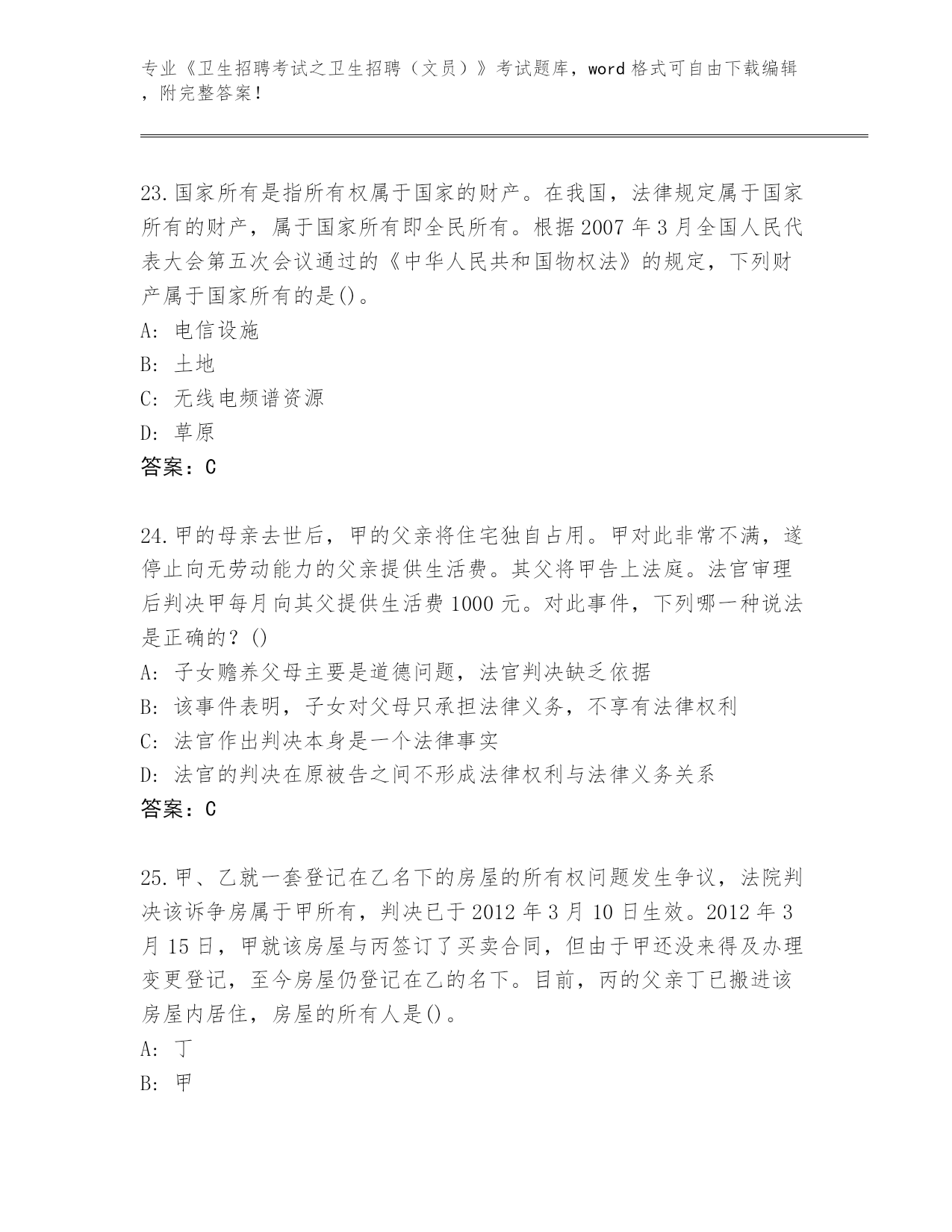 专业《卫生招聘考试之卫生招聘（文员）》考试题库，word 格式可自由下载编辑，附完整答案！

23.国家所有是指所有权属于国家的财产。在我国，法律规定属于国家所有的财产，属于国家所有即全民所有。根据 2007 年 3 月全国人民代表大会第五次会议通过的《中华人民共和国物权法》的规定，下列财产属于国家所有的是()。
A: 电信设施
B: 土地
C: 无线电频谱资源
D: 草原
答案：C

24.甲的母亲去世后，甲的父亲将住宅独自占用。甲对此非常不满，遂停止向无劳动能力的父亲提供生活费。其父将甲告上法庭。法官审理后判决甲每月向其父提供生活费 1000 元。对此事件，下列哪一种说法是正确的？()
A: 子女赡养父母主要是道德问题，法官判决缺乏依据
B: 该事件表明，子女对父母只承担法律义务，不享有法律权利
C: 法官作出判决本身是一个法律事实
D: 法官的判决在原被告之间不形成法律权利与法律义务关系
答案：C

25.甲、乙就一套登记在乙名下的房屋的所有权问题发生争议，法院判决该诉争房属于甲所有，判决已于 2012 年 3 月 10 日生效。2012 年 3 月 15 日，甲就该房屋与丙签订了买卖合同，但由于甲还没来得及办理变更登记，至今房屋仍登记在乙的名下。目前，丙的父亲丁已搬进该房屋内居住，房屋的所有人是()。
A: 丁
B: 甲